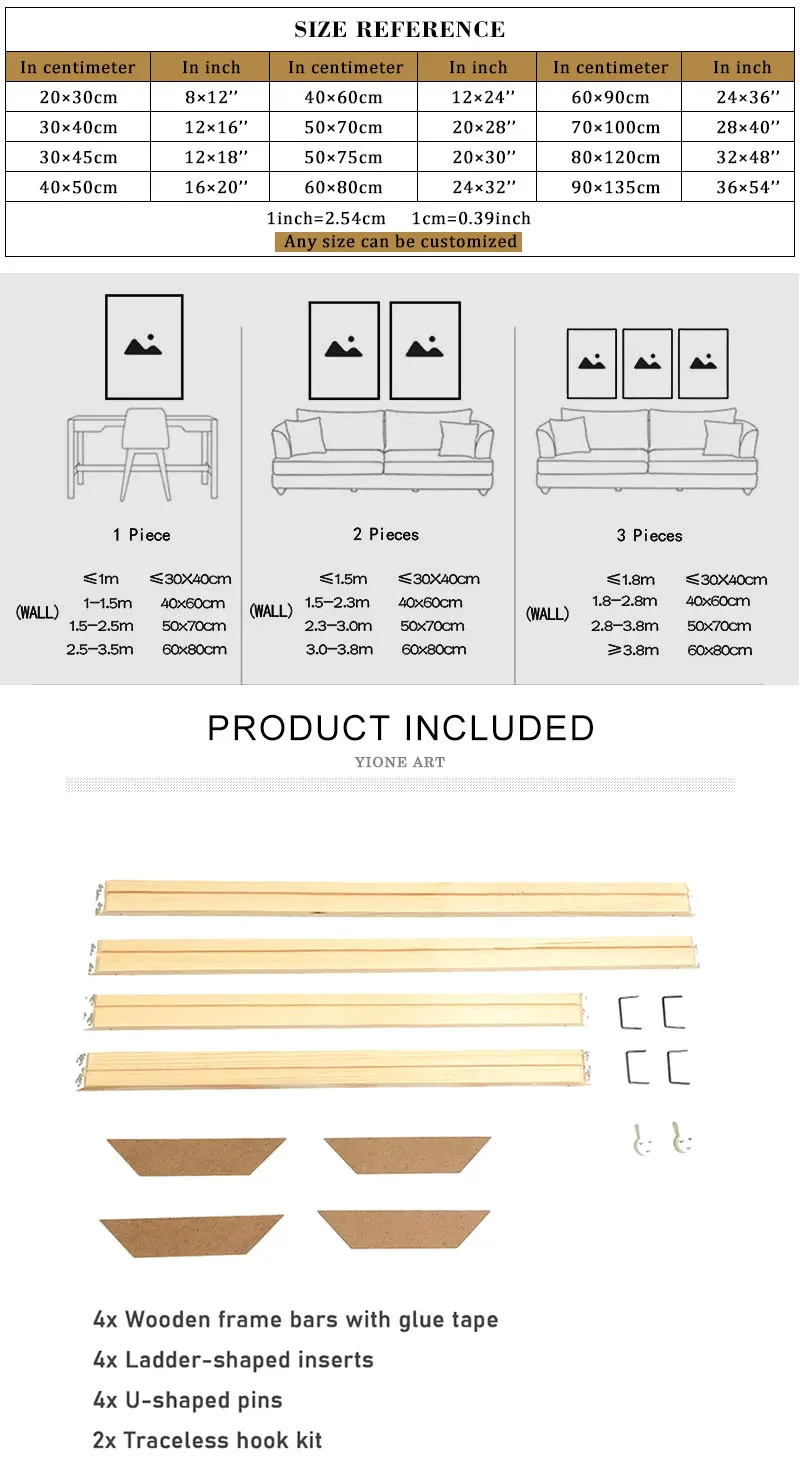 SIZE REFERENCE

| In centimeter | In inch | In centimeter | In inch | In centimeter | In inch |
|---|---|---|---|---|---|
| 20×30cm | 8×12'' | 40×60cm | 12×24'' | 60×90cm | 24×36'' |
| 30×40cm | 12×16'' | 50×70cm | 20×28'' | 70×100cm | 28×40'' |
| 30×45cm | 12×18'' | 50×75cm | 20×30'' | 80×120cm | 32×48'' |
| 40×50cm | 16×20'' | 60×80cm | 24×32'' | 90×135cm | 36×54'' |

1inch=2.54cm 1cm=0.39inch
Any size can be customized

1 Piece

(WALL)
≤1m ≤30X40cm
1-1.5m 40x60cm
1.5-2.5m 50x70cm
2.5-3.5m 60x80cm

2 Pieces

(WALL)
≤1.5m ≤30X40cm
1.5-2.3m 40x60cm
2.3-3.0m 50x70cm
3.0-3.8m 60x80cm

3 Pieces

(WALL)
≤1.8m ≤30X40cm
1.8-2.8m 40x60cm
2.8-3.8m 50x70cm
≥3.8m 60x80cm

PRODUCT INCLUDED
YIONE ART

4x Wooden frame bars with glue tape
4x Ladder-shaped inserts
4x U-shaped pins
2x Traceless hook kit